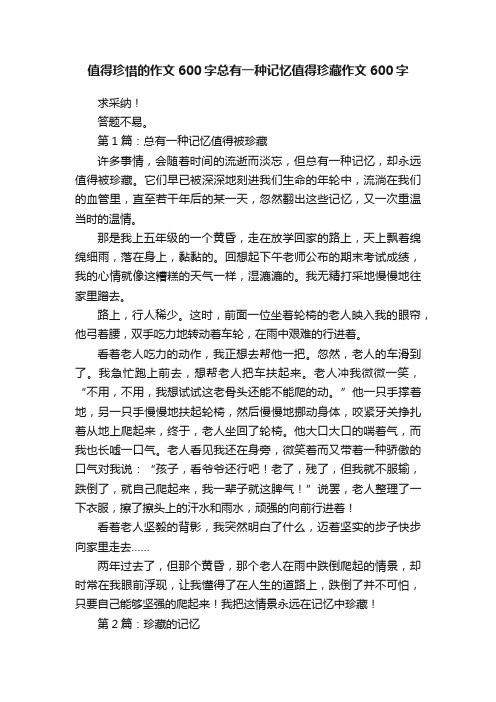 值得珍惜的作文600字总有一种记忆值得珍藏作文600字

求采纳！

答题不易。

第1篇：总有一种记忆值得被珍藏

许多事情，会随着时间的流逝而淡忘，但总有一种记忆，却永远值得被珍藏。它们早已被深深地刻进我们生命的年轮中，流淌在我们的血管里，直至若干年后的某一天，忽然翻出这些记忆，又一次重温当时的温情。

那是我上五年级的一个黄昏，走在放学回家的路上，天上飘着绵绵细雨，落在身上，黏黏的。回想起下午老师公布的期末考试成绩，我的心情就像这糟糕的天气一样，湿漉漉的。我无精打采地慢慢地往家里踏去。

路上，行人稀少。这时，前面一位坐着轮椅的老人映入我的眼帘，他弓着腰，双手吃力地转动着车轮，在雨中艰难的行进着。

看着老人吃力的动作，我正想去帮他一把。忽然，老人的车滑到了。我急忙跑上前去，想帮老人把车扶起来。老人冲我微微一笑，“不用，不用，我想试试这老骨头还能不能爬的动。”他一只手撑着地，另一只手慢慢地扶起轮椅，然后慢慢地挪动身体，咬紧牙关挣扎着从地上爬起来，终于，老人坐回了轮椅。他大口大口的喘着气，而我也长嘘一口气。老人看见我还在身旁，微笑着而又带着一种骄傲的口气对我说：“孩子，看爷爷还行吧！老了，残了，但我就不服输，跌倒了，就自己爬起来，我一辈子就这脾气！”说罢，老人整理了一下衣服，擦了擦头上的汗水和雨水，顽强的向前行进着！

看着老人坚毅的背影，我突然明白了什么，迈着坚实的步子快步向家里走去……

两年过去了，但那个黄昏，那个老人在雨中跌倒爬起的情景，却时常在我眼前浮现，让我懂得了在人生的道路上，跌倒了并不可怕，只要自己能够坚强的爬起来！我把这情景永远在记忆中珍藏！

第2篇：珍藏的记忆